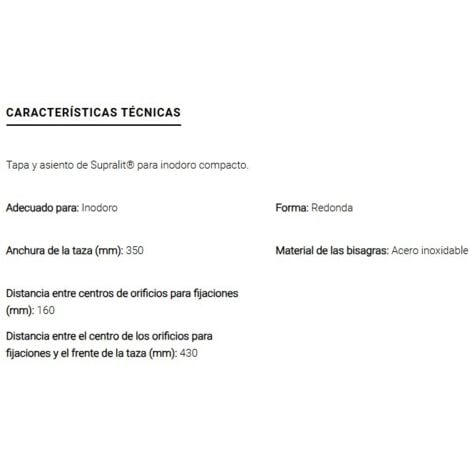 CARACTERÍSTICAS TÉCNICAS

Tapa y asiento de Supralit® para inodoro compacto.

Adecuado para: Inodoro

Anchura de la taza (mm): 350

Distancia entre centros de orificios para fijaciones (mm): 160

Distancia entre el centro de los orificios para fijaciones y el frente de la taza (mm): 430

Forma: Redonda

Material de las bisagras: Acero inoxidable